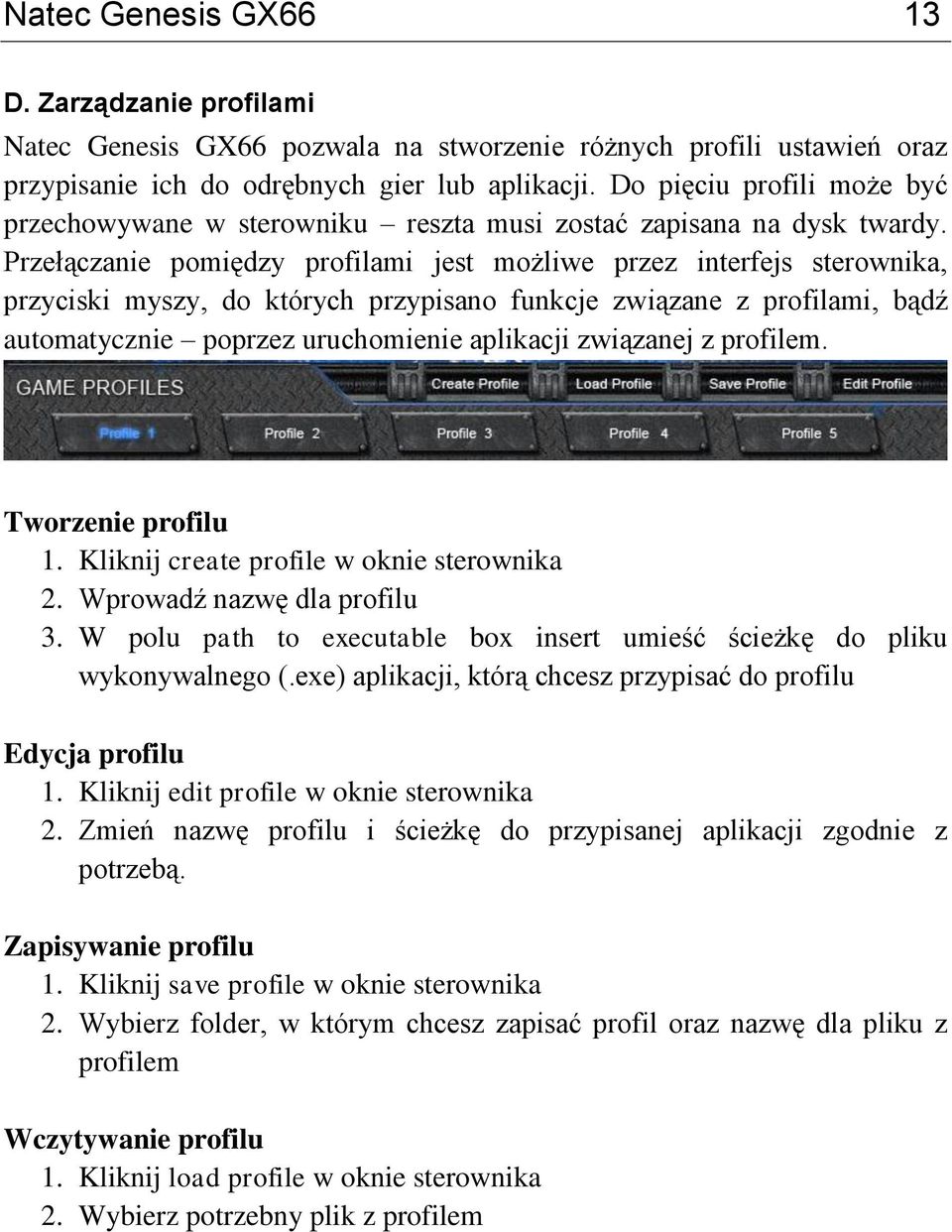 Natec Genesis GX66 13

D. Zarządzanie profilami

Natec Genesis GX66 pozwala na stworzenie różnych profili ustawień oraz przypisanie ich do odrębnych gier lub aplikacji. Do pięciu profili może być przechowywane w sterowniku – reszta musi zostać zapisana na dysk twardy. Przełączanie pomiędzy profilami jest możliwe przez interfejs sterownika, przyciski myszy, do których przypisano funkcje związane z profilami, bądź automatycznie – poprzez uruchomienie aplikacji związanej z profilem.

GAME PROFILES
Create Profile
Load Profile
Save Profile
Edit Profile
Profile 1
Profile 2
Profile 3
Profile 4
Profile 5

Tworzenie profilu
1. Kliknij create profile w oknie sterownika
2. Wprowadź nazwę dla profilu
3. W polu path to executable box insert umieść ścieżkę do pliku wykonywalnego (.exe) aplikacji, którą chcesz przypisać do profilu

Edycja profilu
1. Kliknij edit profile w oknie sterownika
2. Zmień nazwę profilu i ścieżkę do przypisanej aplikacji zgodnie z potrzebą.

Zapisywanie profilu
1. Kliknij save profile w oknie sterownika
2. Wybierz folder, w którym chcesz zapisać profil oraz nazwę dla pliku z profilem

Wczytywanie profilu
1. Kliknij load profile w oknie sterownika
2. Wybierz potrzebny plik z profilem